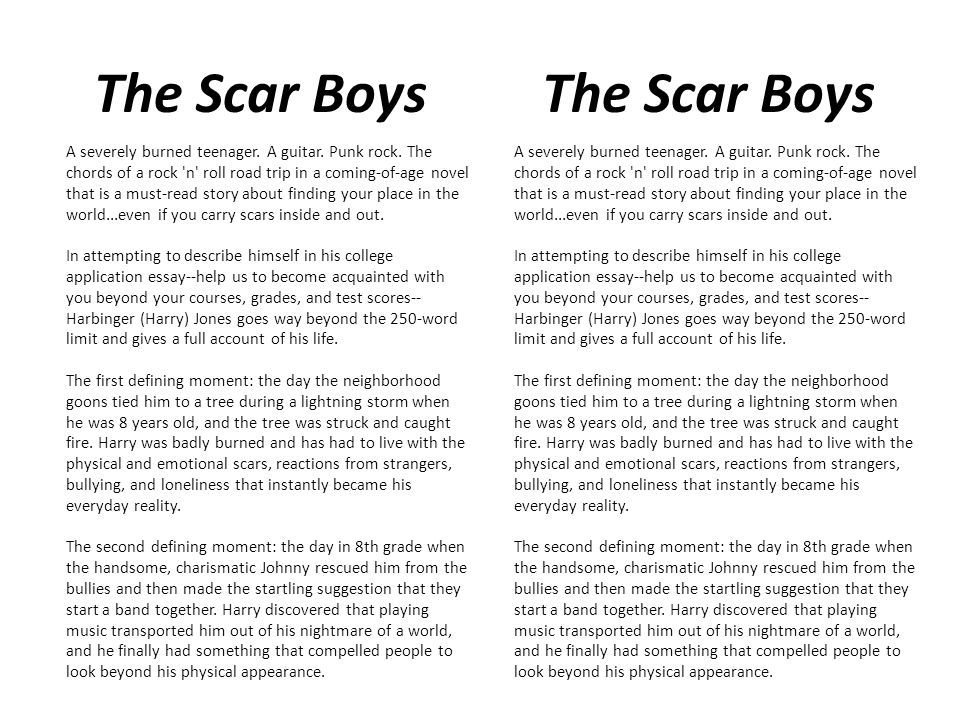 The Scar Boys

A severely burned teenager. A guitar. Punk rock. The chords of a rock 'n' roll road trip in a coming-of-age novel that is a must-read story about finding your place in the world…even if you carry scars inside and out.

In attempting to describe himself in his college application essay--help us to become acquainted with you beyond your courses, grades, and test scores--Harbinger (Harry) Jones goes way beyond the 250-word limit and gives a full account of his life.

The first defining moment: the day the neighborhood goons tied him to a tree during a lightning storm when he was 8 years old, and the tree was struck and caught fire. Harry was badly burned and has had to live with the physical and emotional scars, reactions from strangers, bullying, and loneliness that instantly became his everyday reality.

The second defining moment: the day in 8th grade when the handsome, charismatic Johnny rescued him from the bullies and then made the startling suggestion that they start a band together. Harry discovered that playing music transported him out of his nightmare of a world, and he finally had something that compelled people to look beyond his physical appearance.

The Scar Boys

A severely burned teenager. A guitar. Punk rock. The chords of a rock 'n' roll road trip in a coming-of-age novel that is a must-read story about finding your place in the world…even if you carry scars inside and out.

In attempting to describe himself in his college application essay--help us to become acquainted with you beyond your courses, grades, and test scores--Harbinger (Harry) Jones goes way beyond the 250-word limit and gives a full account of his life.

The first defining moment: the day the neighborhood goons tied him to a tree during a lightning storm when he was 8 years old, and the tree was struck and caught fire. Harry was badly burned and has had to live with the physical and emotional scars, reactions from strangers, bullying, and loneliness that instantly became his everyday reality.

The second defining moment: the day in 8th grade when the handsome, charismatic Johnny rescued him from the bullies and then made the startling suggestion that they start a band together. Harry discovered that playing music transported him out of his nightmare of a world, and he finally had something that compelled people to look beyond his physical appearance.